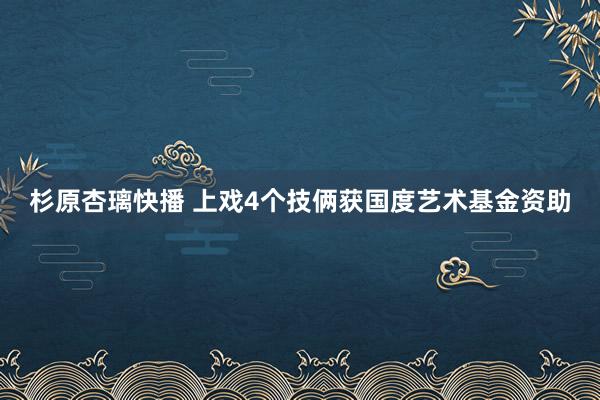 杉原杏璃快播 上戏4个技俩获国度艺术基金资助